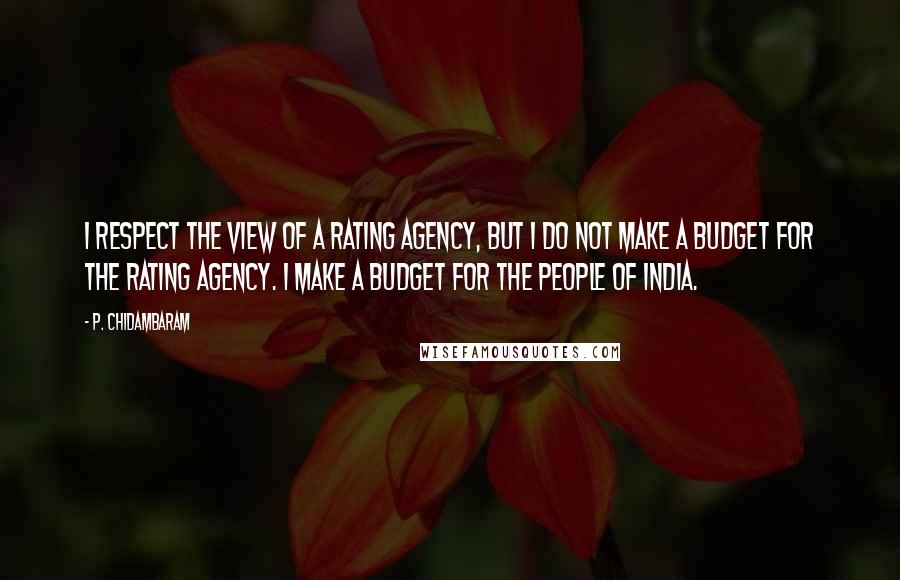 I RESPECT THE VIEW OF A RATING AGENCY, BUT I DO NOT MAKE A BUDGET FOR THE RATING AGENCY. I MAKE A BUDGET FOR THE PEOPLE OF INDIA.

- P. CHIDAMBARAM

WISEFAMOUSQUOTES.COM